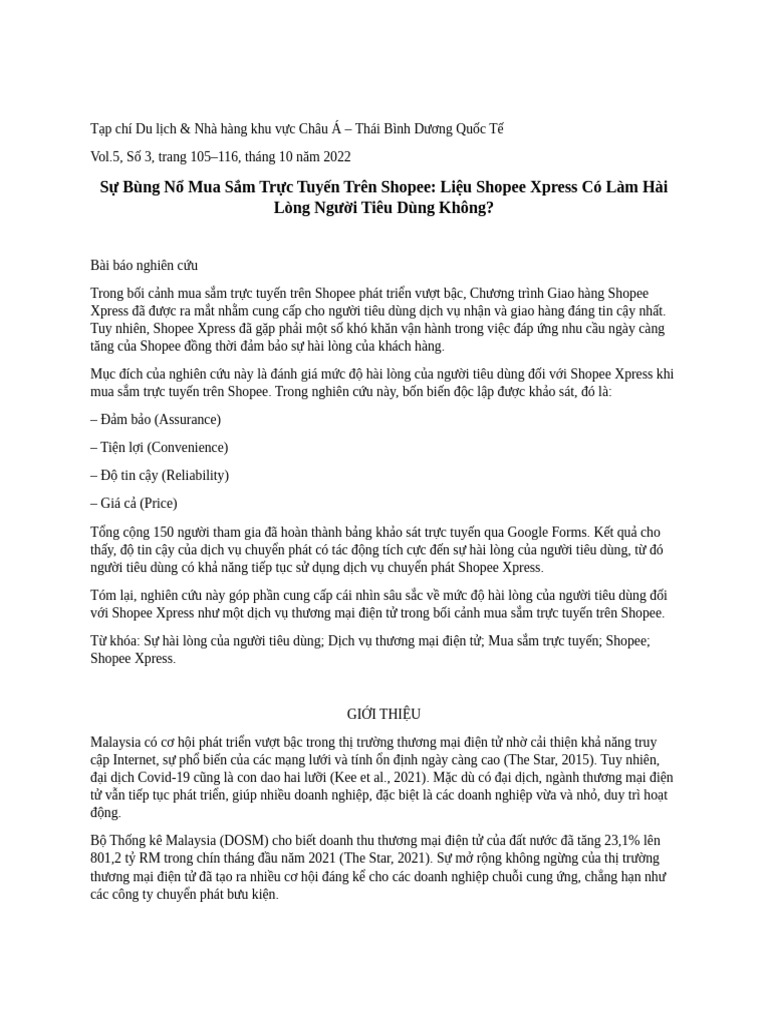 Tạp chí Du lịch & Nhà hàng khu vực Châu Á – Thái Bình Dương Quốc Tế

Vol.5, Số 3, trang 105–116, tháng 10 năm 2022

Sự Bùng Nổ Mua Sắm Trực Tuyến Trên Shopee: Liệu Shopee Xpress Có Làm Hài Lòng Người Tiêu Dùng Không?

Bài báo nghiên cứu

Trong bối cảnh mua sắm trực tuyến trên Shopee phát triển vượt bậc, Chương trình Giao hàng Shopee Xpress đã được ra mắt nhằm cung cấp cho người tiêu dùng dịch vụ nhận và giao hàng đáng tin cậy nhất. Tuy nhiên, Shopee Xpress đã gặp phải một số khó khăn vận hành trong việc đáp ứng nhu cầu ngày càng tăng của Shopee đồng thời đảm bảo sự hài lòng của khách hàng.

Mục đích của nghiên cứu này là đánh giá mức độ hài lòng của người tiêu dùng đối với Shopee Xpress khi mua sắm trực tuyến trên Shopee. Trong nghiên cứu này, bốn biến độc lập được khảo sát, đó là:

– Đảm bảo (Assurance)

– Tiện lợi (Convenience)

– Độ tin cậy (Reliability)

– Giá cả (Price)

Tổng cộng 150 người tham gia đã hoàn thành bảng khảo sát trực tuyến qua Google Forms. Kết quả cho thấy, độ tin cậy của dịch vụ chuyển phát có tác động tích cực đến sự hài lòng của người tiêu dùng, từ đó người tiêu dùng có khả năng tiếp tục sử dụng dịch vụ chuyển phát Shopee Xpress.

Tóm lại, nghiên cứu này góp phần cung cấp cái nhìn sâu sắc về mức độ hài lòng của người tiêu dùng đối với Shopee Xpress như một dịch vụ thương mại điện tử trong bối cảnh mua sắm trực tuyến trên Shopee.

Từ khóa: Sự hài lòng của người tiêu dùng; Dịch vụ thương mại điện tử; Mua sắm trực tuyến; Shopee; Shopee Xpress.

GIỚI THIỆU

Malaysia có cơ hội phát triển vượt bậc trong thị trường thương mại điện tử nhờ cải thiện khả năng truy cập Internet, sự phổ biến của các mạng lưới và tính ổn định ngày càng cao (The Star, 2015). Tuy nhiên, đại dịch Covid-19 cũng là con dao hai lưỡi (Kee et al., 2021). Mặc dù có đại dịch, ngành thương mại điện tử vẫn tiếp tục phát triển, giúp nhiều doanh nghiệp, đặc biệt là các doanh nghiệp vừa và nhỏ, duy trì hoạt động.

Bộ Thống kê Malaysia (DOSM) cho biết doanh thu thương mại điện tử của đất nước đã tăng 23,1% lên 801,2 tỷ RM trong chín tháng đầu năm 2021 (The Star, 2021). Sự mở rộng không ngừng của thị trường thương mại điện tử đã tạo ra nhiều cơ hội đáng kể cho các doanh nghiệp chuỗi cung ứng, chẳng hạn như các công ty chuyển phát bưu kiện.